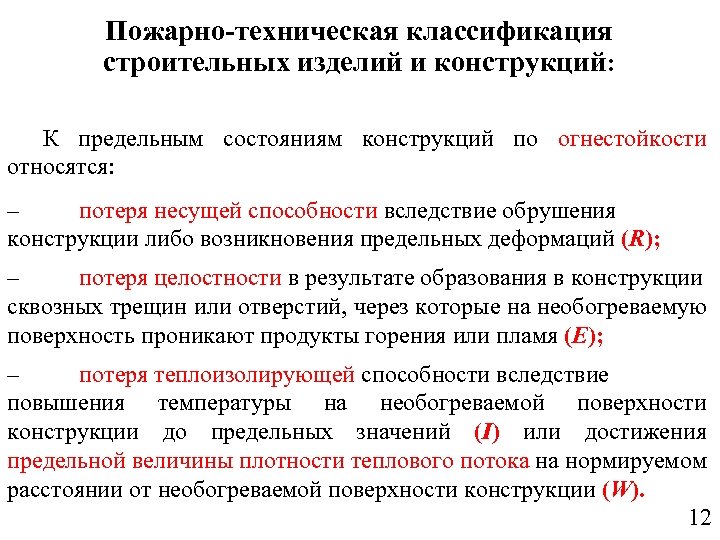 Пожарно-техническая классификация строительных изделий и конструкций:

К предельным состояниям конструкций по огнестойкости относятся:

– потеря несущей способности вследствие обрушения конструкции либо возникновения предельных деформаций (R);

– потеря целостности в результате образования в конструкции сквозных трещин или отверстий, через которые на необогреваемую поверхность проникают продукты горения или пламя (E);

– потеря теплоизолирующей способности вследствие повышения температуры на необогреваемой поверхности конструкции до предельных значений (I) или достижения предельной величины плотности теплового потока на нормируемом расстоянии от необогреваемой поверхности конструкции (W).

12